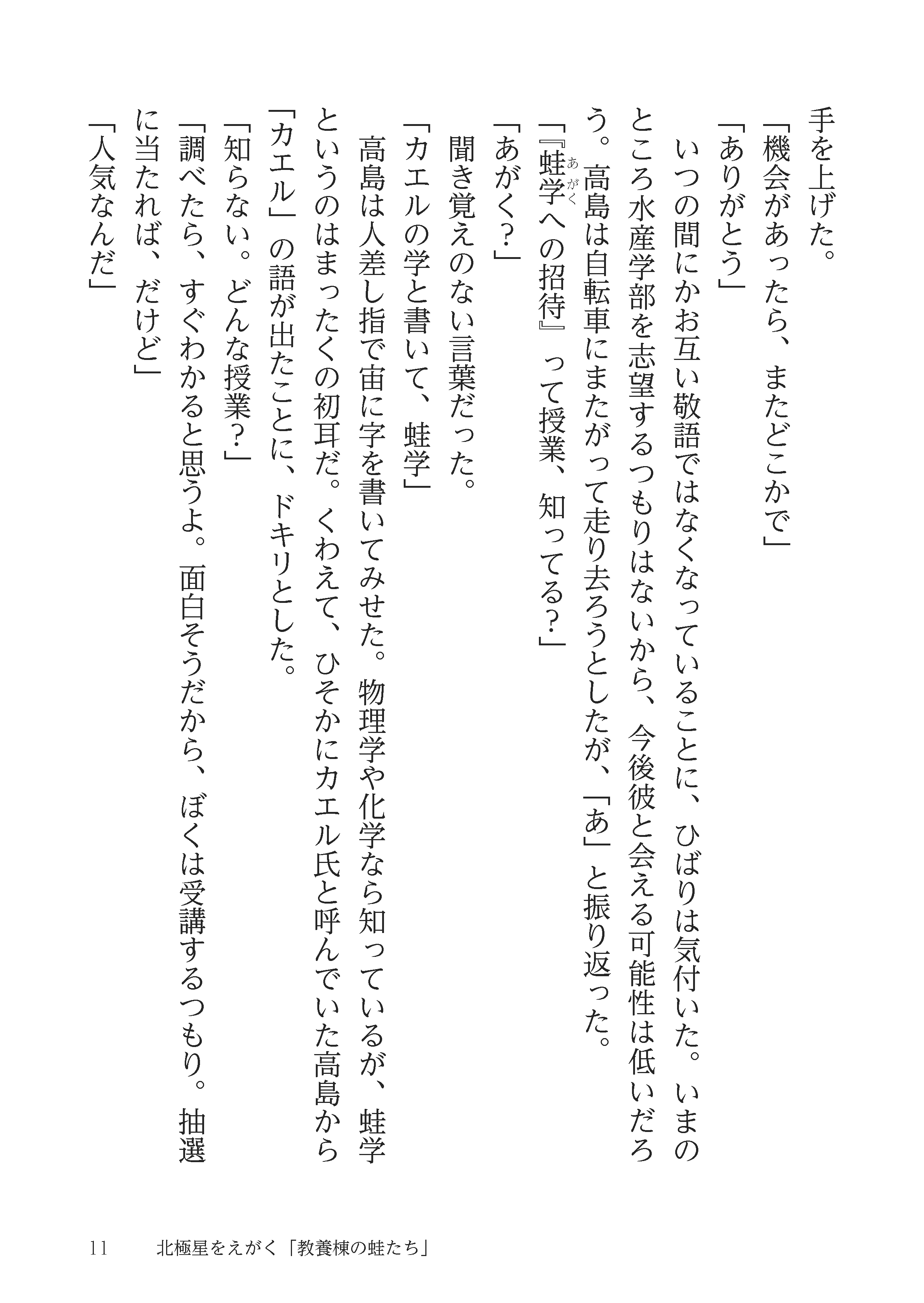 手を上げた。

「機会があったら、またどこかで」

「ありがとう」

いつの間にかお互い敬語ではなくなっていることに、ひばりは気付いた。いまのところ水産学部を志望するつもりはないから、今後彼と会える可能性は低いだろう。高島は自転車にまたがって走り去ろうとしたが、「あ」と振り返った。

「『蛙学(あがく)への招待』って授業、知ってる？」

「あがく？」

聞き覚えのない言葉だった。

「カエルの学と書いて、蛙学」

高島は人差し指で宙に字を書いてみせた。物理学や化学なら知っているが、蛙学というのはまったくの初耳だ。くわえて、ひそかにカエル氏と呼んでいた高島から「カエル」の語が出たことに、ドキリとした。

「知らない。どんな授業？」

「調べたら、すぐわかると思うよ。面白そうだから、ぼくは受講するつもり。抽選に当たれば、だけど」

「人気なんだ」

11　北極星をえがく「教養棟の蛙たち」